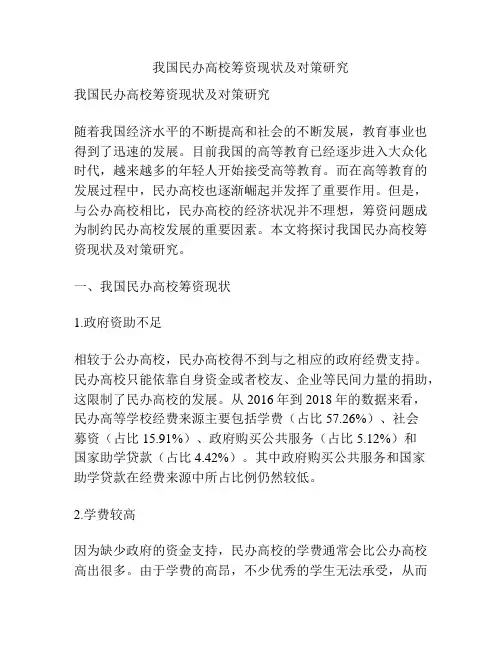 我国民办高校筹资现状及对策研究

我国民办高校筹资现状及对策研究

随着我国经济水平的不断提高和社会的不断发展，教育事业也得到了迅速的发展。目前我国的高等教育已经逐步进入大众化时代，越来越多的年轻人开始接受高等教育。而在高等教育的发展过程中，民办高校也逐渐崛起并发挥了重要作用。但是，与公办高校相比，民办高校的经济状况并不理想，筹资问题成为制约民办高校发展的重要因素。本文将探讨我国民办高校筹资现状及对策研究。

一、我国民办高校筹资现状

1.政府资助不足

相较于公办高校，民办高校得不到与之相应的政府经费支持。民办高校只能依靠自身资金或者校友、企业等民间力量的捐助，这限制了民办高校的发展。从 2016 年到 2018 年的数据来看，民办高等学校经费来源主要包括学费（占比 57.26%）、社会募资（占比 15.91%）、政府购买公共服务（占比 5.12%）和国家助学贷款（占比 4.42%）。其中政府购买公共服务和国家助学贷款在经费来源中所占比例仍然较低。

2.学费较高

因为缺少政府的资金支持，民办高校的学费通常会比公办高校高出很多。由于学费的高昂，不少优秀的学生无法承受，从而